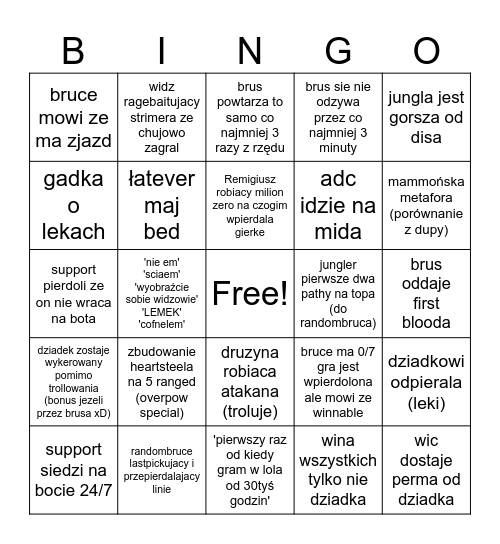 | B | I | N | G | O |
|---|---|---|---|---|
| bruce mowi ze ma zjazd | widz ragebaitujacy strimera ze chujowo zagral | brus powtarza to samo co najmniej 3 razy z rzędu | brus sie nie odzywa przez co najmniej 3 minuty | jungla jest gorsza od disa |
| gadka o lekach | łatever maj bed | Remigiusz robiacy milion zero na czogim wpierdala gierke | adc idzie na mida | mammońska metafora (porównanie z dupy) |
| support pierdoli ze on nie wraca na bota | 'nie em' 'sciaem' 'wyobraźcie sobie widzowie' 'LEMEK' 'cofnelem' | Free! | jungler pierwsze dwa pathy na topa (do randombruca) | brus oddaje first blooda |
| dziadek zostaje wykerowany pomimo trollowania (bonus jezeli przez brusa xD) | zbudowanie heartsteela na 5 ranged (overpow special) | druzyna robiaca atakana (troluje) | bruce ma 0/7 gra jest wpierdolona ale mowi ze winnable | dziadkowi odpierala (leki) |
| support siedzi na bocie 24/7 | randombruce lastpickujacy i przepierdalajacy linie | 'pierwszy raz od kiedy gram w lola od 30tyś godzin' | wina wszystkich tylko nie dziadka | wic dostaje perma od dziadka |